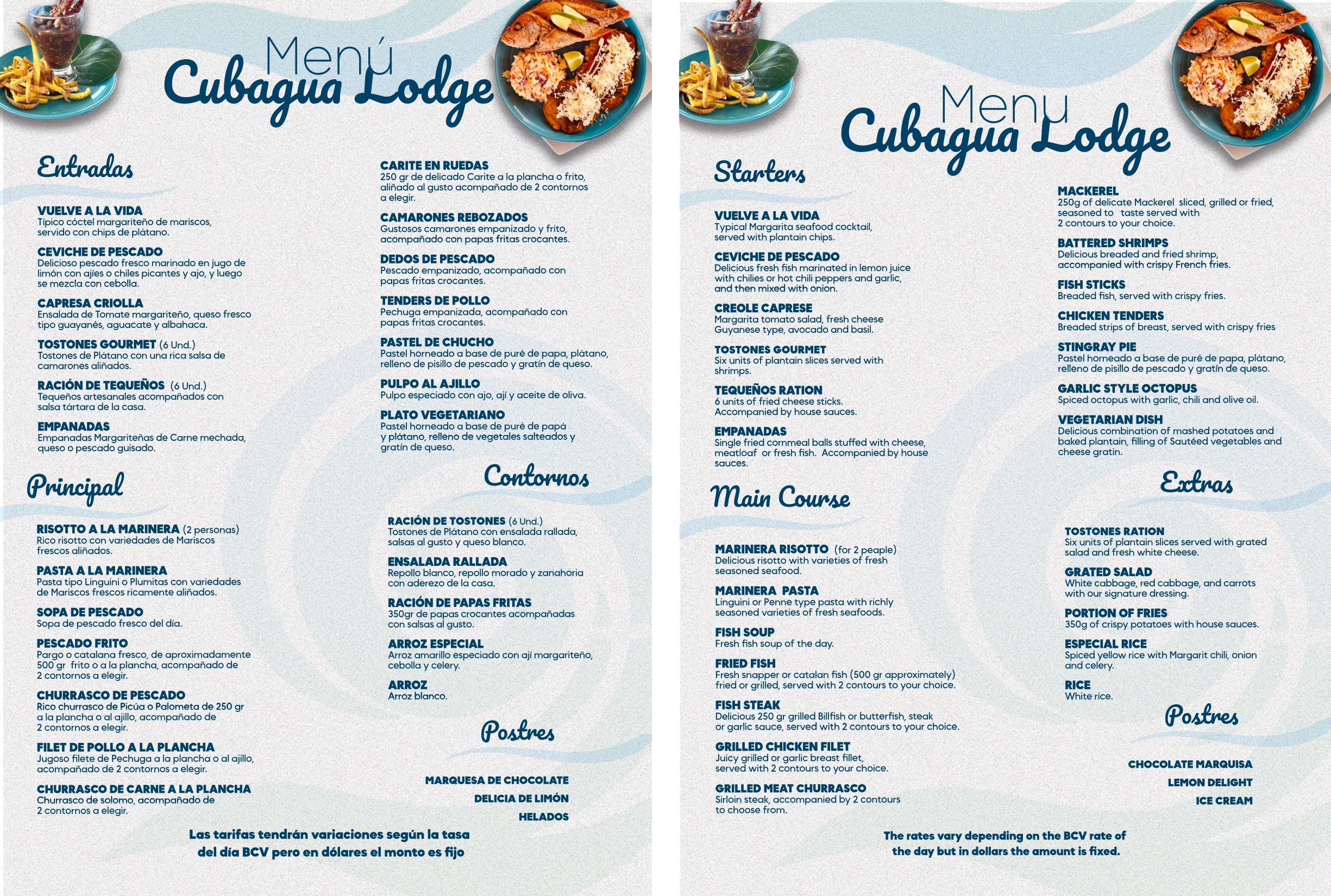 Menú
Cubagua Lodge

Entradas

VUELVE A LA VIDA
Típico cóctel margariteño de mariscos, servido con chips de plátano.

CEVICHE DE PESCADO
Delicioso pescado fresco marinado en jugo de limón con ajíes o chiles picantes y ajo, y luego se mezcla con cebolla.

CAPRESA CRIOLLA
Ensalada de Tomate margariteño, queso fresco tipo guayanés, aguacate y albahaca.

TOSTONES GOURMET (6 Und.)
Tostones de Plátano con una rica salsa de camarones aliñados.

RACIÓN DE TEQUEÑOS (6 Und.)
Tequeños artesanales acompañados con salsa tártara de la casa.

EMPANADAS
Empanadas Margariteñas de Carne mechada, queso o pescado guisado.

Principal

RISOTTO A LA MARINERA (2 personas)
Rico risotto con variedades de Mariscos frescos aliñados.

PASTA A LA MARINERA
Pasta tipo Linguini o Plumitas con variedades de Mariscos frescos ricamente aliñados.

SOPA DE PESCADO
Sopa de pescado fresco del día.

PESCADO FRITO
Pargo o catalana fresco, de aproximadamente 500 gr frito o a la plancha, acompañado de 2 contornos a elegir.

CHURRASCO DE PESCADO
Rico churrasco de Picúa o Palometa de 250 gr a la plancha o al ajillo, acompañado de 2 contornos a elegir.

FILET DE POLLO A LA PLANCHA
Jugoso filete de Pechuga a la plancha o al ajillo, acompañado de 2 contornos a elegir.

CHURRASCO DE CARNE A LA PLANCHA
Churrasco de solomo, acompañado de 2 contornos a elegir.

CARITE EN RUEDAS
250 gr de delicado Carite a la plancha o frito, aliñado al gusto acompañado de 2 contornos a elegir.

CAMARONES REBOZADOS
Gustosos camarones empanizado y frito, acompañado con papas fritas crocantes.

DEDOS DE PESCADO
Pescado empanizado, acompañado con papas fritas crocantes.

TENDERS DE POLLO
Pechuga empanizada, acompañado con papas fritas crocantes.

PASTEL DE CHUCHO
Pastel horneado a base de puré de papa, plátano, relleno de pisillo de pescado y gratín de queso.

PULPO AL AJILLO
Pulpo especiado con ajo, ají y aceite de oliva.

PLATO VEGETARIANO
Pastel horneado a base de puré de papá y plátano, relleno de vegetales salteados y gratín de queso.

Contornos

RACIÓN DE TOSTONES (6 Und.)
Tostones de Plátano con ensalada rallada, salsas al gusto y queso blanco.

ENSALADA RALLADA
Repollo blanco, repollo morado y zanahoria con aderezo de la casa.

RACIÓN DE PAPAS FRITAS
350gr de papas crocantes acompañadas con salsas al gusto.

ARROZ ESPECIAL
Arroz amarillo especiado con ají margariteño, cebolla y celery.

ARROZ
Arroz blanco.

Postres

MARQUESA DE CHOCOLATE
DELICIA DE LIMÓN
HELADOS

Las tarifas tendrán variaciones según la tasa del día BCV pero en dólares el monto es fijo

Menu
Cubagua Lodge

Starters

VUELVE A LA VIDA
Typical Margarita seafood cocktail, served with plantain chips.

CEVICHE DE PESCADO
Delicious fresh fish marinated in lemon juice with chilies or hot chili peppers and garlic, and then mixed with onion.

CREOLE CAPRESE
Margarita tomato salad, fresh cheese Guyanese type, avocado and basil.

TOSTONES GOURMET
Six units of plantain slices served with shrimps.

TEQUEÑOS RATION
6 units of fried cheese sticks. Accompanied by house sauces.

EMPANADAS
Single fried cornmeal balls stuffed with cheese, meatloaf or fresh fish. Accompanied by house sauces.

Main Course

MARINERA RISOTTO (for 2 peaple)
Delicious risotto with varieties of fresh seasoned seafood.

MARINERA PASTA
Linguini or Penne type pasta with richly seasoned varieties of fresh seafoods.

FISH SOUP
Fresh fish soup of the day.

FRIED FISH
Fresh snapper or catalan fish (500 gr approximately) fried or grilled, served with 2 contours to your choice.

FISH STEAK
Delicious 250 gr grilled Billfish or butterfish, steak or garlic sauce, served with 2 contours to your choice.

GRILLED CHICKEN FILET
Juicy grilled or garlic breast fillet, served with 2 contours to your choice.

GRILLED MEAT CHURRASCO
Sirloin steak, accompanied by 2 contours to choose from.

MACKEREL
250g of delicate Mackerel sliced, grilled or fried, seasoned to taste served with 2 contours to your choice.

BATTERED SHRIMPS
Delicious breaded and fried shrimp, accompanied with crispy French fries.

FISH STICKS
Breaded fish, served with crispy fries.

CHICKEN TENDERS
Breaded strips of breast, served with crispy fries

STINGRAY PIE
Pastel horneado a base de puré de papa, plátano, relleno de pisillo de pescado y gratín de queso.

GARLIC STYLE OCTOPUS
Spiced octopus with garlic, chili and olive oil.

VEGETARIAN DISH
Delicious combination of mashed potatoes and baked plantain, filling of Sautéed vegetables and cheese gratin.

Extras

TOSTONES RATION
Six units of plantain slices served with grated salad and fresh white cheese.

GRATED SALAD
White cabbage, red cabbage, and carrots with our signature dressing.

PORTION OF FRIES
350g of crispy potatoes with house sauces.

ESPECIAL RICE
Spiced yellow rice with Margarit chili, onion and celery.

RICE
White rice.

Postres

CHOCOLATE MARQUISA
LEMON DELIGHT
ICE CREAM

The rates vary depending on the BCV rate of the day but in dollars the amount is fixed.